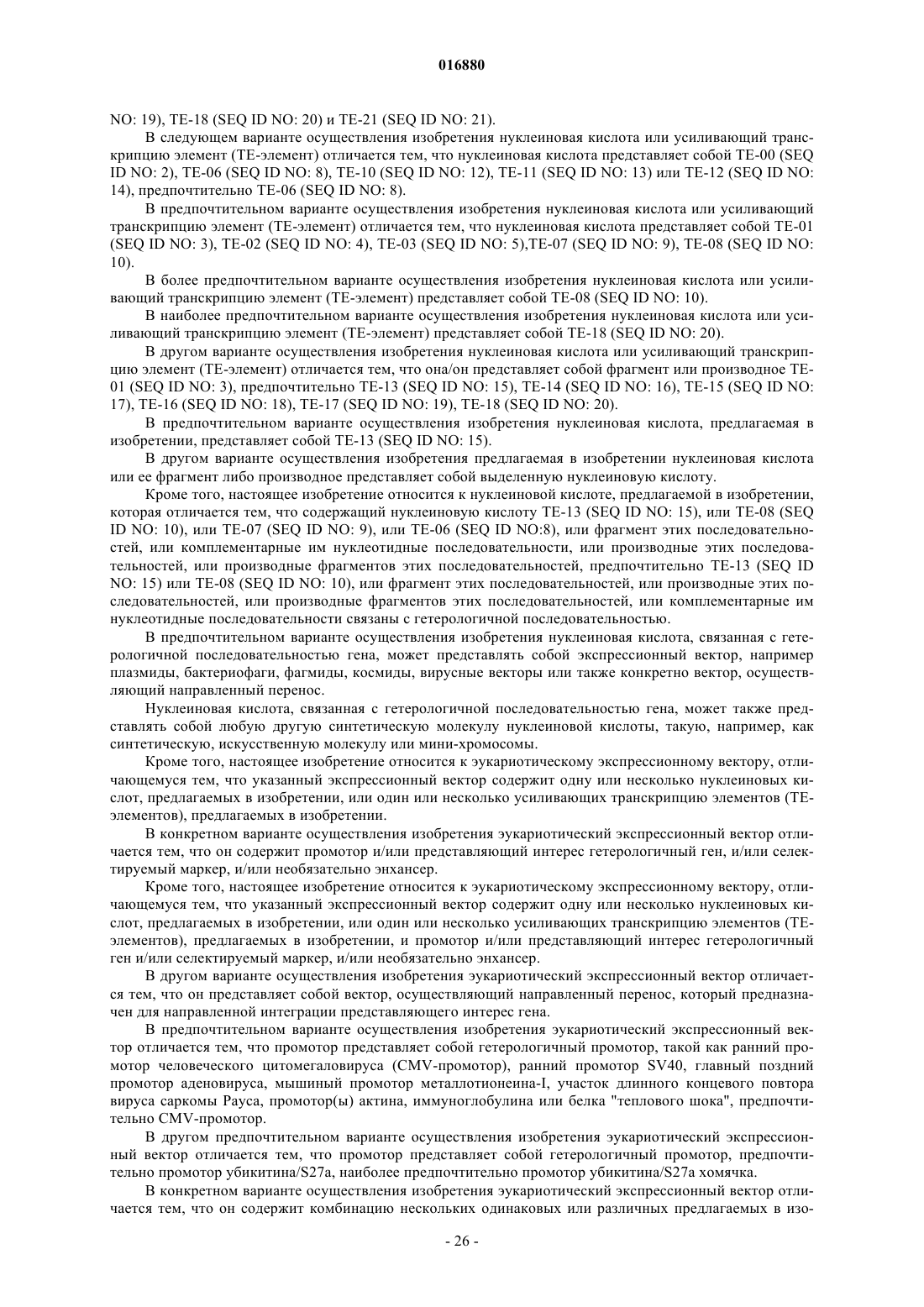 016880

NO: 19), TE-18 (SEQ ID NO: 20) и TE-21 (SEQ ID NO: 21).

В следующем варианте осуществления изобретения нуклеиновая кислота или усиливающий транскрипцию элемент (ТЕ-элемент) отличается тем, что нуклеиновая кислота представляет собой TE-00 (SEQ ID NO: 2), TE-06 (SEQ ID NO: 8), TE-10 (SEQ ID NO: 12), TE-11 (SEQ ID NO: 13) или TE-12 (SEQ ID NO: 14), предпочтительно TE-06 (SEQ ID NO: 8).

В предпочтительном варианте осуществления изобретения нуклеиновая кислота или усиливающий транскрипцию элемент (ТЕ-элемент) отличается тем, что нуклеиновая кислота представляет собой TE-01 (SEQ ID NO: 3), TE-02 (SEQ ID NO: 4), TE-03 (SEQ ID NO: 5),TE-07 (SEQ ID NO: 9), TE-08 (SEQ ID NO: 10).

В более предпочтительном варианте осуществления изобретения нуклеиновая кислота или усиливающий транскрипцию элемент (ТЕ-элемент) представляет собой TE-08 (SEQ ID NO: 10).

В наиболее предпочтительном варианте осуществления изобретения нуклеиновая кислота или усиливающий транскрипцию элемент (ТЕ-элемент) представляет собой TE-18 (SEQ ID NO: 20).

В другом варианте осуществления изобретения нуклеиновая кислота или усиливающий транскрипцию элемент (ТЕ-элемент) отличается тем, что она/он представляет собой фрагмент или производное TE-01 (SEQ ID NO: 3), предпочтительно TE-13 (SEQ ID NO: 15), TE-14 (SEQ ID NO: 16), TE-15 (SEQ ID NO: 17), TE-16 (SEQ ID NO: 18), TE-17 (SEQ ID NO: 19), TE-18 (SEQ ID NO: 20).

В предпочтительном варианте осуществления изобретения нуклеиновая кислота, предлагаемая в изобретении, представляет собой TE-13 (SEQ ID NO: 15).

В другом варианте осуществления изобретения предлагаемая в изобретении нуклеиновая кислота или ее фрагмент либо производное представляет собой выделенную нуклеиновую кислоту.

Кроме того, настоящее изобретение относится к нуклеиновой кислоте, предлагаемой в изобретении, которая отличается тем, что содержащий нуклеиновую кислоту TE-13 (SEQ ID NO: 15), или TE-08 (SEQ ID NO: 10), или TE-07 (SEQ ID NO: 9), или TE-06 (SEQ ID NO:8), или фрагмент этих последовательностей, или комплементарные им нуклеотидные последовательности, или производные этих последовательностей, или производные фрагментов этих последовательностей, предпочтительно TE-13 (SEQ ID NO: 15) или TE-08 (SEQ ID NO: 10), или фрагмент этих последовательностей, или производные этих последовательностей, или производные фрагментов этих последовательностей, или комплементарные им нуклеотидные последовательности связаны с гетерологичной последовательностью.

В предпочтительном варианте осуществления изобретения нуклеиновая кислота, связанная с гетерологичной последовательностью гена, может представлять собой экспрессионный вектор, например плазмиды, бактериофаги, фагмиды, космиды, вирусные векторы или также конкретно вектор, осуществляющий направленный перенос.

Нуклеиновая кислота, связанная с гетерологичной последовательностью гена, может также представлять собой любую другую синтетическую молекулу нуклеиновой кислоты, такую, например, как синтетическую, искусственную молекулу или мини-хромосомы.

Кроме того, настоящее изобретение относится к эукариотическому экспрессионному вектору, отличающемуся тем, что указанный экспрессионный вектор содержит одну или несколько нуклеиновых кислот, предлагаемых в изобретении, или один или несколько усиливающих транскрипцию элементов (ТЕ-элементов), предлагаемых в изобретении.

В конкретном варианте осуществления изобретения эукариотический экспрессионный вектор отличается тем, что он содержит промотор и/или представляющий интерес гетерологичный ген, и/или селектируемый маркер, и/или необязательно энхансер.

Кроме того, настоящее изобретение относится к эукариотическому экспрессионному вектору, отличающемуся тем, что указанный экспрессионный вектор содержит одну или несколько нуклеиновых кислот, предлагаемых в изобретении, или один или несколько усиливающих транскрипцию элементов (ТЕ-элементов), предлагаемых в изобретении, и промотор и/или представляющий интерес гетерологичный ген и/или селектируемый маркер, и/или необязательно энхансер.

В другом варианте осуществления изобретения эукариотический экспрессионный вектор отличается тем, что он представляет собой вектор, осуществляющий направленный перенос, который предназначен для направленной интеграции представляющего интерес гена.

В предпочтительном варианте осуществления изобретения эукариотический экспрессионный вектор отличается тем, что промотор представляет собой гетерологичный промотор, такой как ранний промотор человеческого цитомегаловируса (CMV-промотор), ранний промотор SV40, главный поздний промотор аденовируса, мышиный промотор металлотионеина-I, участок длинного концевого повтора вируса саркомы Рауса, промотор(ы) актина, иммуноглобулина или белка "теплового шока", предпочтительно CMV-промотор.

В другом предпочтительном варианте осуществления изобретения эукариотический экспрессионный вектор отличается тем, что промотор представляет собой гетерологичный промотор, предпочтительно промотор убикитина/S27a, наиболее предпочтительно промотор убикитина/S27a хомячка.

В конкретном варианте осуществления изобретения эукариотический экспрессионный вектор отличается тем, что он содержит комбинацию нескольких одинаковых или различных предлагаемых в изо-

- 26 -